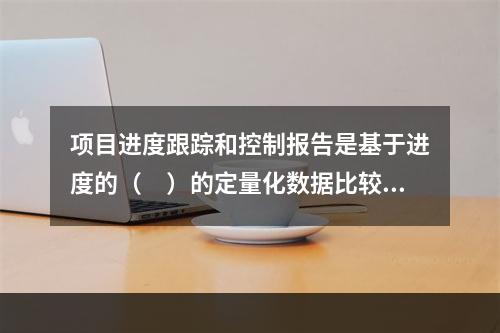 项目进度跟踪和控制报告是基于进度的（ ）的定量化数据比较...